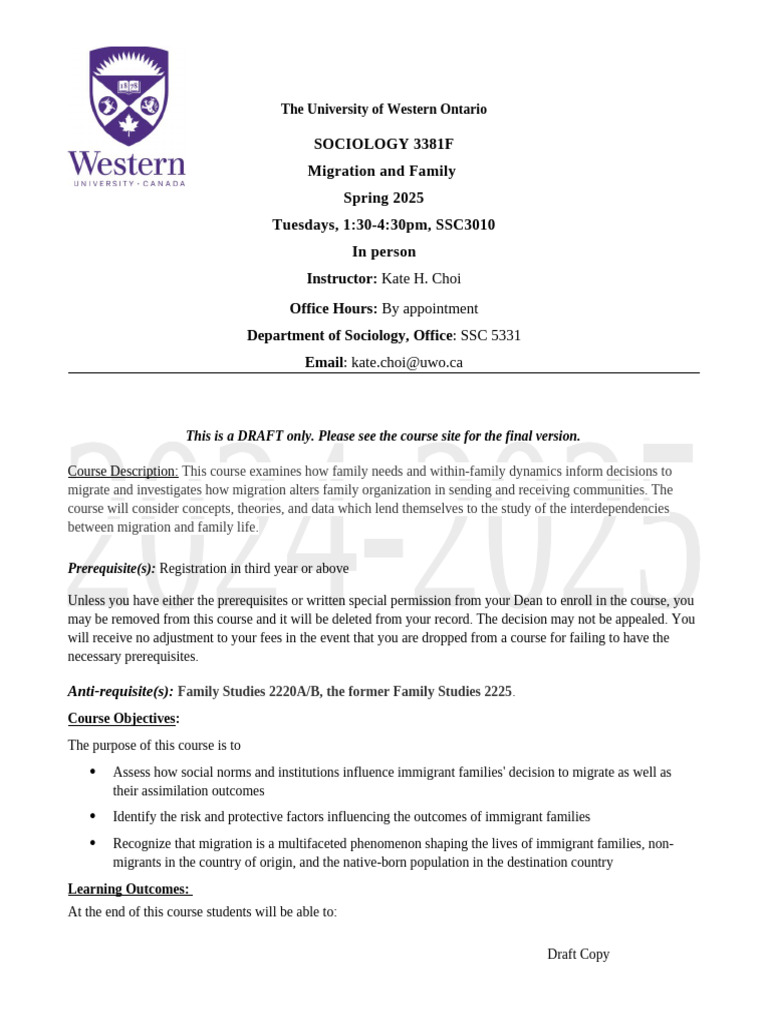 Western
UNIVERSITY · CANADA

The University of Western Ontario

SOCIOLOGY 3381F
Migration and Family
Spring 2025
Tuesdays, 1:30-4:30pm, SSC3010
In person
Instructor: Kate H. Choi
Office Hours: By appointment
Department of Sociology, Office: SSC 5331
Email: kate.choi@uwo.ca

This is a DRAFT only. Please see the course site for the final version.

2024-2025

Course Description: This course examines how family needs and within-family dynamics inform decisions to migrate and investigates how migration alters family organization in sending and receiving communities. The course will consider concepts, theories, and data which lend themselves to the study of the interdependencies between migration and family life.

Prerequisite(s): Registration in third year or above

Unless you have either the prerequisites or written special permission from your Dean to enroll in the course, you may be removed from this course and it will be deleted from your record. The decision may not be appealed. You will receive no adjustment to your fees in the event that you are dropped from a course for failing to have the necessary prerequisites.

Anti-requisite(s): Family Studies 2220A/B, the former Family Studies 2225.

Course Objectives:

The purpose of this course is to

• Assess how social norms and institutions influence immigrant families' decision to migrate as well as their assimilation outcomes
• Identify the risk and protective factors influencing the outcomes of immigrant families
• Recognize that migration is a multifaceted phenomenon shaping the lives of immigrant families, non-migrants in the country of origin, and the native-born population in the destination country

Learning Outcomes:
At the end of this course students will be able to:

Draft Copy